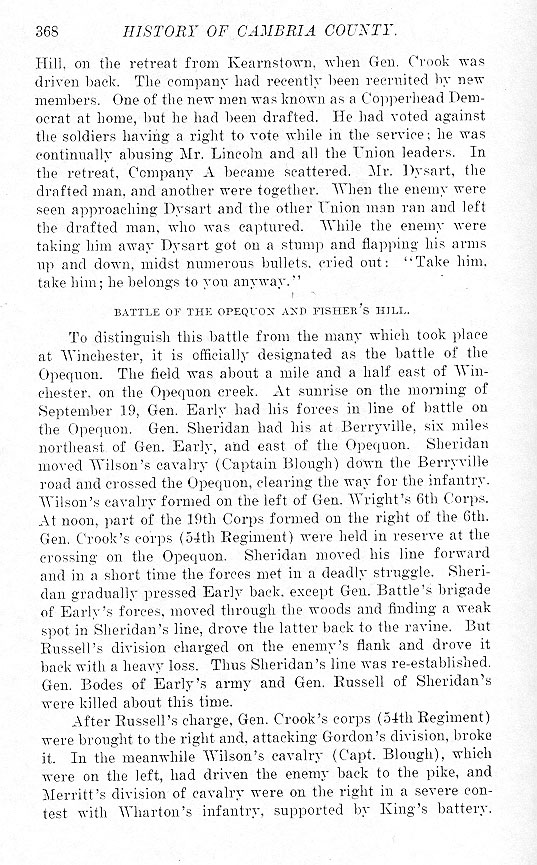 368 HISTORY OF CAMBRIA COUNTY.

Hill, on the retreat from Kearnstown, when Gen. Crook was driven back. The company had recently been recruited by new members. One of the new men was known as a Copperhead Democrat at home, but he had been drafted. He had voted against the soldiers having a right to vote while in the service; he was continually abusing Mr. Lincoln and all the Union leaders. In the retreat, Company A became scattered. Mr. Dysart, the drafted man, and another were together. When the enemy were seen approaching Dysart and the other Union man ran and left the drafted man, who was captured. While the enemy were taking him away Dysart got on a stump and flapping his arms up and down, midst numerous bullets, cried out: "Take him, take him; he belongs to you anyway."

BATTLE OF THE OPEQUON AND FISHER'S HILL.

To distinguish this battle from the many which took place at Winchester, it is officially designated as the battle of the Opequon. The field was about a mile and a half east of Winchester, on the Opequon creek. At sunrise on the morning of September 19, Gen. Early had his forces in line of battle on the Opequon. Gen. Sheridan had his at Berryville, six miles northeast of Gen. Early, and east of the Opequon. Sheridan moved Wilson's cavalry (Captain Blough) down the Berryville road and crossed the Opequon, clearing the way for the infantry. Wilson's cavalry formed on the left of Gen. Wright's 6th Corps. At noon, part of the 19th Corps formed on the right of the 6th. Gen. Crook's corps (54th Regiment) were held in reserve at the crossing on the Opequon. Sheridan moved his line forward and in a short time the forces met in a deadly struggle. Sheridan gradually pressed Early back, except Gen. Battle's brigade of Early's forces, moved through the woods and finding a weak spot in Sheridan's line, drove the latter back to the ravine. But Russell's division charged on the enemy's flank and drove it back with a heavy loss. Thus Sheridan's line was re-established. Gen. Bodes of Early's army and Gen. Russell of Sheridan's were killed about this time.

After Russell's charge, Gen. Crook's corps (54th Regiment) were brought to the right and, attacking Gordon's division, broke it. In the meanwhile Wilson's cavalry (Capt. Blough), which were on the left, had driven the enemy back to the pike, and Merritt's division of cavalry were on the right in a severe contest with Wharton's infantry, supported by King's battery.